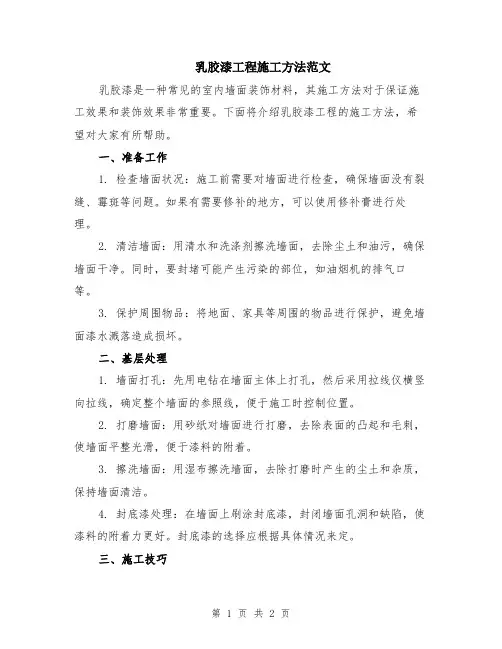 乳胶漆工程施工方法范文

乳胶漆是一种常见的室内墙面装饰材料，其施工方法对于保证施工效果和装饰效果非常重要。下面将介绍乳胶漆工程的施工方法，希望对大家有所帮助。

一、准备工作

1. 检查墙面状况：施工前需要对墙面进行检查，确保墙面没有裂缝、霉斑等问题。如果有需要修补的地方，可以使用修补膏进行处理。

2. 清洁墙面：用清水和洗涤剂擦洗墙面，去除尘土和油污，确保墙面干净。同时，要封堵可能产生污染的部位，如油烟机的排气口等。

3. 保护周围物品：将地面、家具等周围的物品进行保护，避免墙面漆水溅落造成损坏。

二、基层处理

1. 墙面打孔：先用电钻在墙面主体上打孔，然后采用拉线仪横竖向拉线，确定整个墙面的参照线，便于施工时控制位置。

2. 打磨墙面：用砂纸对墙面进行打磨，去除表面的凸起和毛刺，使墙面平整光滑，便于漆料的附着。

3. 擦洗墙面：用湿布擦洗墙面，去除打磨时产生的尘土和杂质，保持墙面清洁。

4. 封底漆处理：在墙面上刷涂封底漆，封闭墙面孔洞和缺陷，使漆料的附着力更好。封底漆的选择应根据具体情况来定。

三、施工技巧

第 1 页 共 2 页